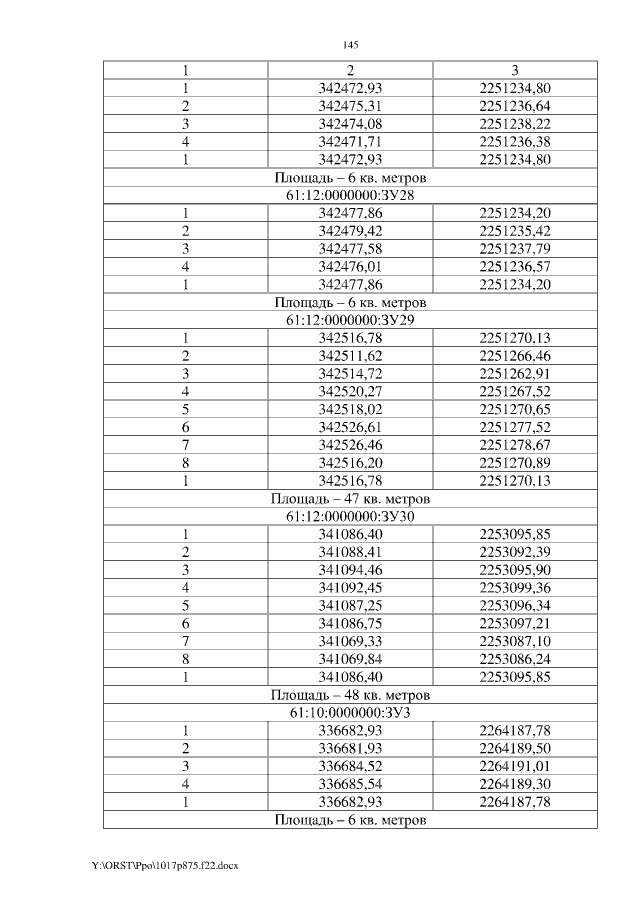 145

| 1 | 2 | 3 |
|---|---|---|
| 1 | 342472,93 | 2251234,80 |
| 2 | 342475,31 | 2251236,64 |
| 3 | 342474,08 | 2251238,22 |
| 4 | 342471,71 | 2251236,38 |
| 1 | 342472,93 | 2251234,80 |
| Площадь – 6 кв. метров | | |
| 61:12:0000000:ЗУ28 | | |
| 1 | 342477,86 | 2251234,20 |
| 2 | 342479,42 | 2251235,42 |
| 3 | 342477,58 | 2251237,79 |
| 4 | 342476,01 | 2251236,57 |
| 1 | 342477,86 | 2251234,20 |
| Площадь – 6 кв. метров | | |
| 61:12:0000000:ЗУ29 | | |
| 1 | 342516,78 | 2251270,13 |
| 2 | 342511,62 | 2251266,46 |
| 3 | 342514,72 | 2251262,91 |
| 4 | 342520,27 | 2251267,52 |
| 5 | 342518,02 | 2251270,65 |
| 6 | 342526,61 | 2251277,52 |
| 7 | 342526,46 | 2251278,67 |
| 8 | 342516,20 | 2251270,89 |
| 1 | 342516,78 | 2251270,13 |
| Площадь – 47 кв. метров | | |
| 61:12:0000000:ЗУ30 | | |
| 1 | 341086,40 | 2253095,85 |
| 2 | 341088,41 | 2253092,39 |
| 3 | 341094,46 | 2253095,90 |
| 4 | 341092,45 | 2253099,36 |
| 5 | 341087,25 | 2253096,34 |
| 6 | 341086,75 | 2253097,21 |
| 7 | 341069,33 | 2253087,10 |
| 8 | 341069,84 | 2253086,24 |
| 1 | 341086,40 | 2253095,85 |
| Площадь – 48 кв. метров | | |
| 61:10:0000000:ЗУ3 | | |
| 1 | 336682,93 | 2264187,78 |
| 2 | 336681,93 | 2264189,50 |
| 3 | 336684,52 | 2264191,01 |
| 4 | 336685,54 | 2264189,30 |
| 1 | 336682,93 | 2264187,78 |
| Площадь – 6 кв. метров | | |

Y:\ORST\Ppo\1017p875.f22.docx